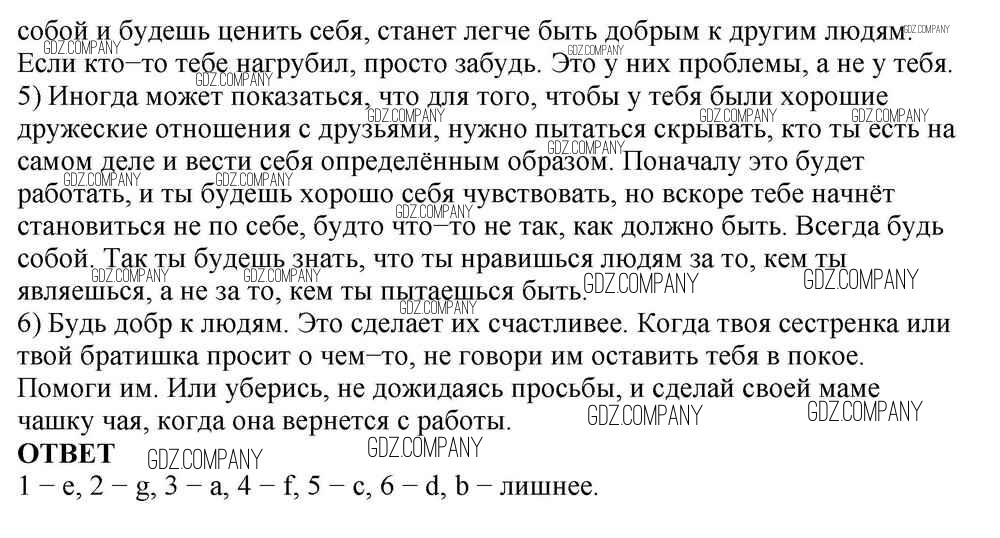 собой и будешь ценить себя, станет легче быть добрым к другим людям. Если кто–то тебе нагрубил, просто забудь. Это у них проблемы, а не у тебя.
5) Иногда может показаться, что для того, чтобы у тебя были хорошие дружеские отношения с друзьями, нужно пытаться скрывать, кто ты есть на самом деле и вести себя определённым образом. Поначалу это будет работать, и ты будешь хорошо себя чувствовать, но вскоре тебе начнёт становиться не по себе, будто что–то не так, как должно быть. Всегда будь собой. Так ты будешь знать, что ты нравишься людям за то, кем ты являешься, а не за то, кем ты пытаешься быть.
6) Будь добр к людям. Это сделает их счастливее. Когда твоя сестренка или твой братишка просит о чем–то, не говори им оставить тебя в покое. Помоги им. Или уберись, не дожидаясь просьбы, и сделай своей маме чашку чая, когда она вернется с работы.
ОТВЕТ
1 – e, 2 – g, 3 – a, 4 – f, 5 – c, 6 – d, b – лишнее.

GDZ.COMPANY